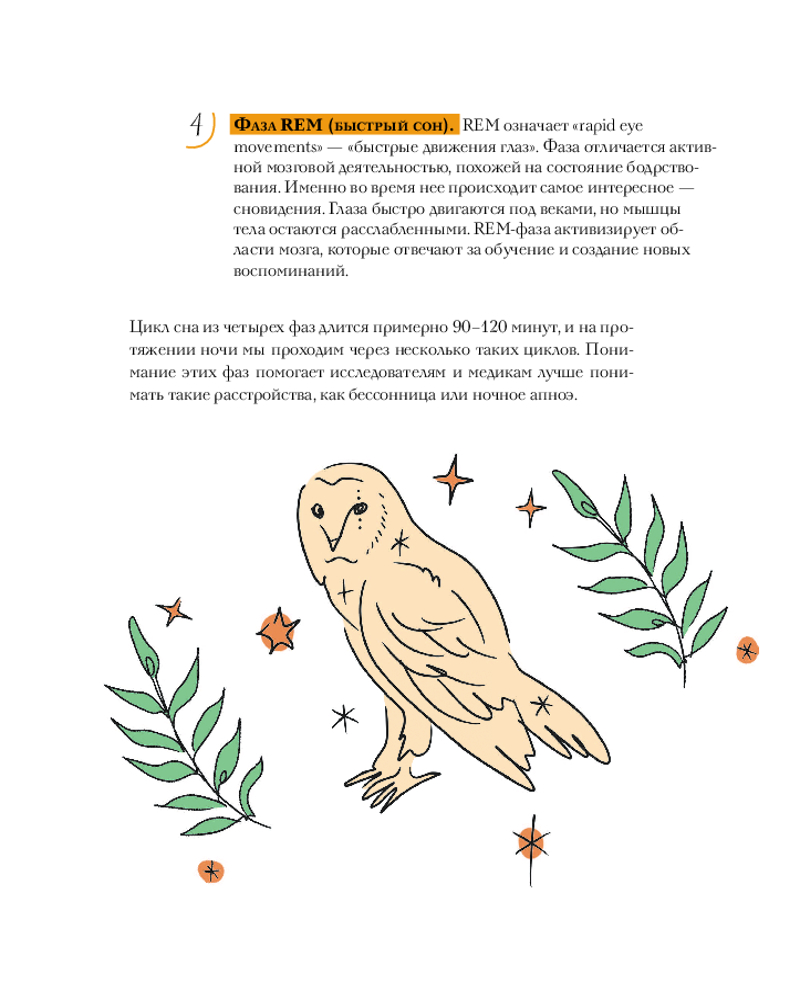 4) Фаза REM (быстрый сон). REM означает «rapid eye movements» — «быстрые движения глаз». Фаза отличается активной мозговой деятельностью, похожей на состояние бодрствования. Именно во время нее происходит самое интересное — сновидения. Глаза быстро двигаются под веками, но мышцы тела остаются расслабленными. REM-фаза активизирует области мозга, которые отвечают за обучение и создание новых воспоминаний.

Цикл сна из четырех фаз длится примерно 90–120 минут, и на протяжении ночи мы проходим через несколько таких циклов. Понимание этих фаз помогает исследователям и медикам лучше понимать такие расстройства, как бессонница или ночное апноэ.